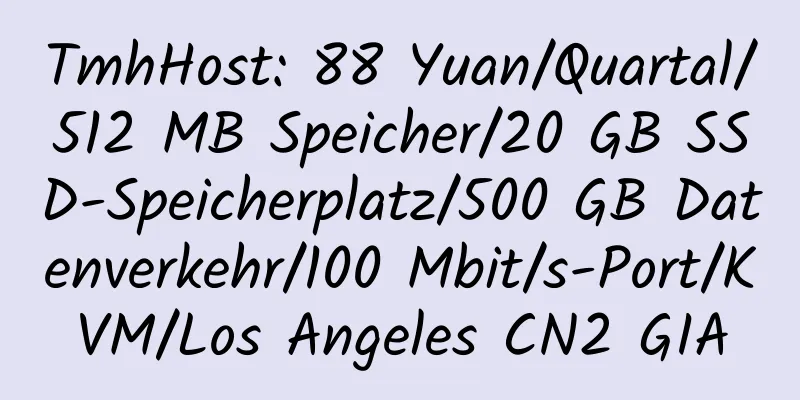 TmhHost: 88 Yuan/Quartal/512 MB Speicher/20 GB SSD-Speicherplatz/500 GB Datenverkehr/100 Mbit/s-Port/KVM/Los Angeles CN2 GIA